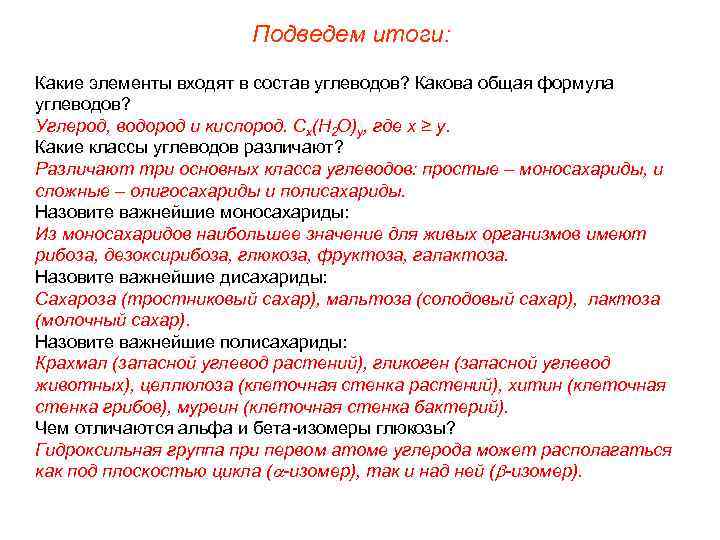 Подведем итоги:

Какие элементы входят в состав углеводов? Какова общая формула углеводов?
Углерод, водород и кислород. $C_x(H_2O)_y$, где $x \geq y$.
Какие классы углеводов различают?
Различают три основных класса углеводов: простые – моносахариды, и сложные – олигосахариды и полисахариды.
Назовите важнейшие моносахариды:
Из моносахаридов наибольшее значение для живых организмов имеют рибоза, дезоксирибоза, глюкоза, фруктоза, галактоза.
Назовите важнейшие дисахариды:
Сахароза (тростниковый сахар), мальтоза (солодовый сахар), лактоза (молочный сахар).
Назовите важнейшие полисахариды:
Крахмал (запасной углевод растений), гликоген (запасной углевод животных), целлюлоза (клеточная стенка растений), хитин (клеточная стенка грибов), муреин (клеточная стенка бактерий).
Чем отличаются альфа и бета-изомеры глюкозы?
Гидроксильная группа при первом атоме углерода может располагаться как под плоскостью цикла ($\alpha$-изомер), так и над ней ($\beta$-изомер).